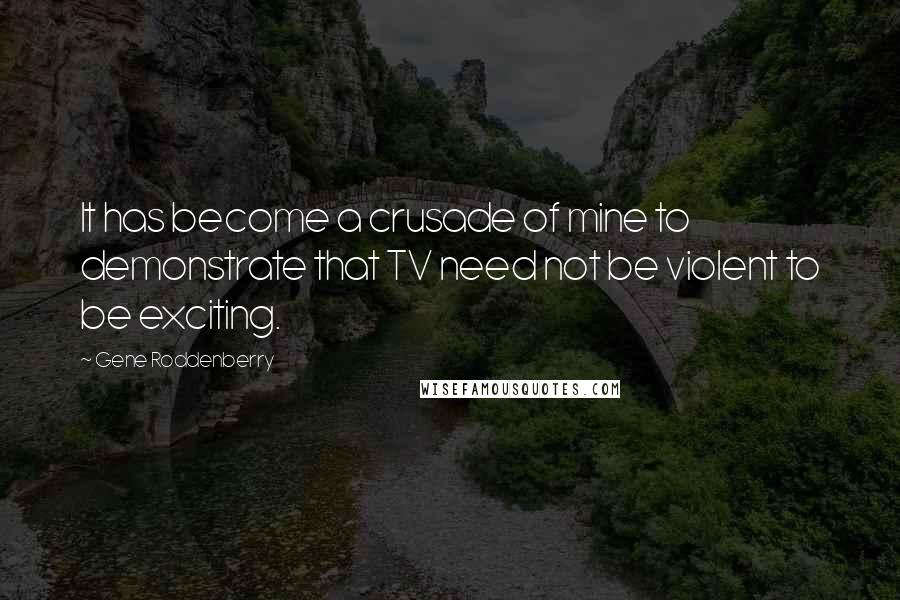 It has become a crusade of mine to demonstrate that TV need not be violent to be exciting.

~ Gene Roddenberry

WISEFAMOUSQUOTES.COM